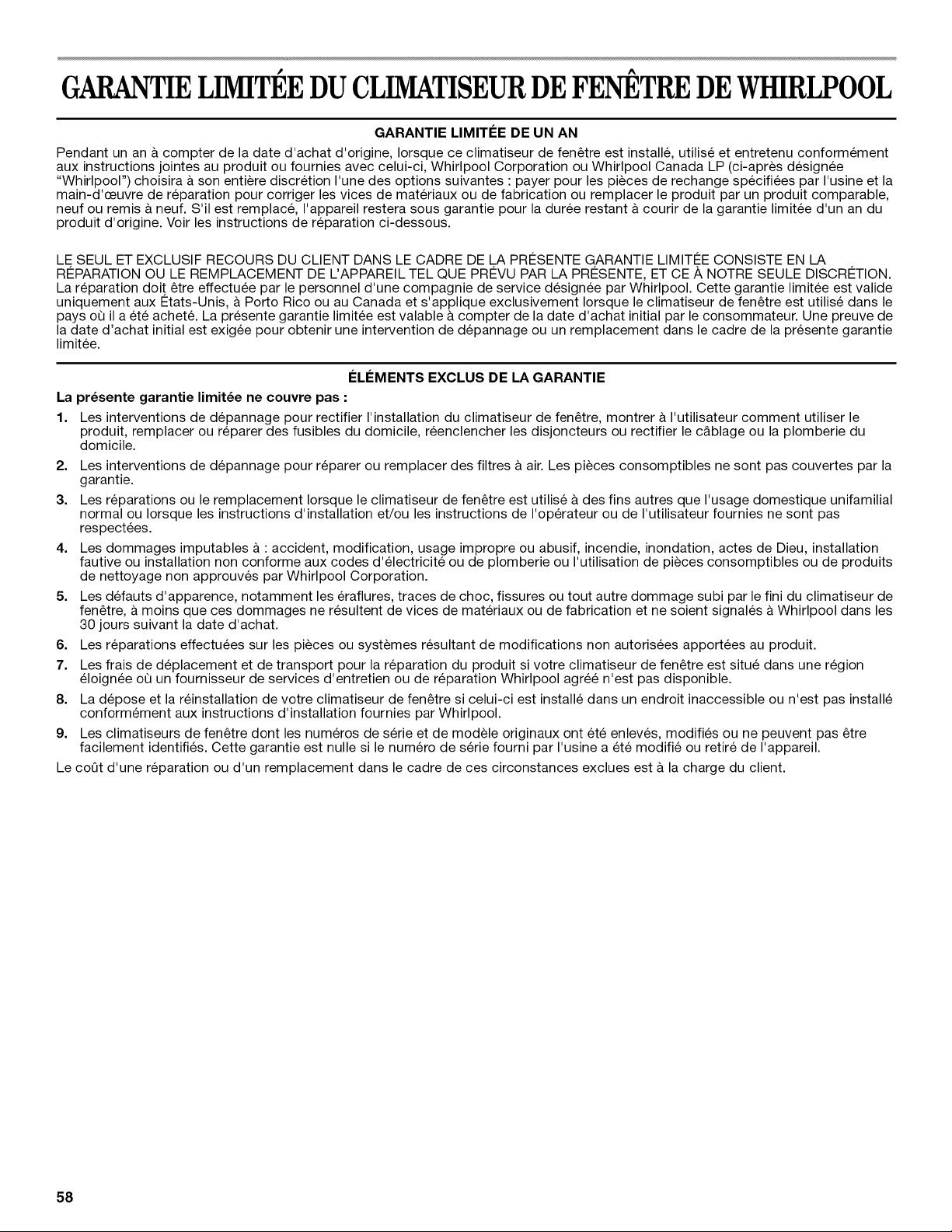 GARANTIE LIMITÉE DU CLIMATISEUR DE FENÊTRE DE WHIRLPOOL

GARANTIE LIMITÉE DE UN AN

Pendant un an à compter de la date d'achat d'origine, lorsque ce climatiseur de fenêtre est installé, utilisé et entretenu conformément aux instructions jointes au produit ou fournies avec celui-ci, Whirlpool Corporation ou Whirlpool Canada LP (ci-après désignée "Whirlpool") choisira à son entière discrétion l'une des options suivantes : payer pour les pièces de rechange spécifiées par l'usine et la main-d'œuvre de réparation pour corriger les vices de matériaux ou de fabrication ou remplacer le produit par un produit comparable, neuf ou remis à neuf. S'il est remplacé, l'appareil restera sous garantie pour la durée restant à courir de la garantie limitée d'un an du produit d'origine. Voir les instructions de réparation ci-dessous.

LE SEUL ET EXCLUSIF RECOURS DU CLIENT DANS LE CADRE DE LA PRÉSENTE GARANTIE LIMITÉE CONSISTE EN LA RÉPARATION OU LE REMPLACEMENT DE L'APPAREIL TEL QUE PRÉVU PAR LA PRÉSENTE, ET CE À NOTRE SEULE DISCRÉTION. La réparation doit être effectuée par le personnel d'une compagnie de service désignée par Whirlpool. Cette garantie limitée est valide uniquement aux États-Unis, à Porto Rico ou au Canada et s'applique exclusivement lorsque le climatiseur de fenêtre est utilisé dans le pays où il a été acheté. La présente garantie limitée est valable à compter de la date d'achat initial par le consommateur. Une preuve de la date d'achat initial est exigée pour obtenir une intervention de dépannage ou un remplacement dans le cadre de la présente garantie limitée.

ÉLÉMENTS EXCLUS DE LA GARANTIE

La présente garantie limitée ne couvre pas :

1. Les interventions de dépannage pour rectifier l'installation du climatiseur de fenêtre, montrer à l'utilisateur comment utiliser le produit, remplacer ou réparer des fusibles du domicile, réenclencher les disjoncteurs ou rectifier le câblage ou la plomberie du domicile.
2. Les interventions de dépannage pour réparer ou remplacer des filtres à air. Les pièces consomptibles ne sont pas couvertes par la garantie.
3. Les réparations ou le remplacement lorsque le climatiseur de fenêtre est utilisé à des fins autres que l'usage domestique unifamilial normal ou lorsque les instructions d'installation et/ou les instructions de l'opérateur ou de l'utilisateur fournies ne sont pas respectées.
4. Les dommages imputables à : accident, modification, usage impropre ou abusif, incendie, inondation, actes de Dieu, installation fautive ou installation non conforme aux codes d'électricité ou de plomberie ou l'utilisation de pièces consomptibles ou de produits de nettoyage non approuvés par Whirlpool Corporation.
5. Les défauts d'apparence, notamment les éraflures, traces de choc, fissures ou tout autre dommage subi par le fini du climatiseur de fenêtre, à moins que ces dommages ne résultent de vices de matériaux ou de fabrication et ne soient signalés à Whirlpool dans les 30 jours suivant la date d'achat.
6. Les réparations effectuées sur les pièces ou systèmes résultant de modifications non autorisées apportées au produit.
7. Les frais de déplacement et de transport pour la réparation du produit si votre climatiseur de fenêtre est situé dans une région éloignée où un fournisseur de services d'entretien ou de réparation Whirlpool agréé n'est pas disponible.
8. La dépose et la réinstallation de votre climatiseur de fenêtre si celui-ci est installé dans un endroit inaccessible ou n'est pas installé conformément aux instructions d'installation fournies par Whirlpool.
9. Les climatiseurs de fenêtre dont les numéros de série et de modèle originaux ont été enlevés, modifiés ou ne peuvent pas être facilement identifiés. Cette garantie est nulle si le numéro de série fourni par l'usine a été modifié ou retiré de l'appareil.

Le coût d'une réparation ou d'un remplacement dans le cadre de ces circonstances exclues est à la charge du client.

58